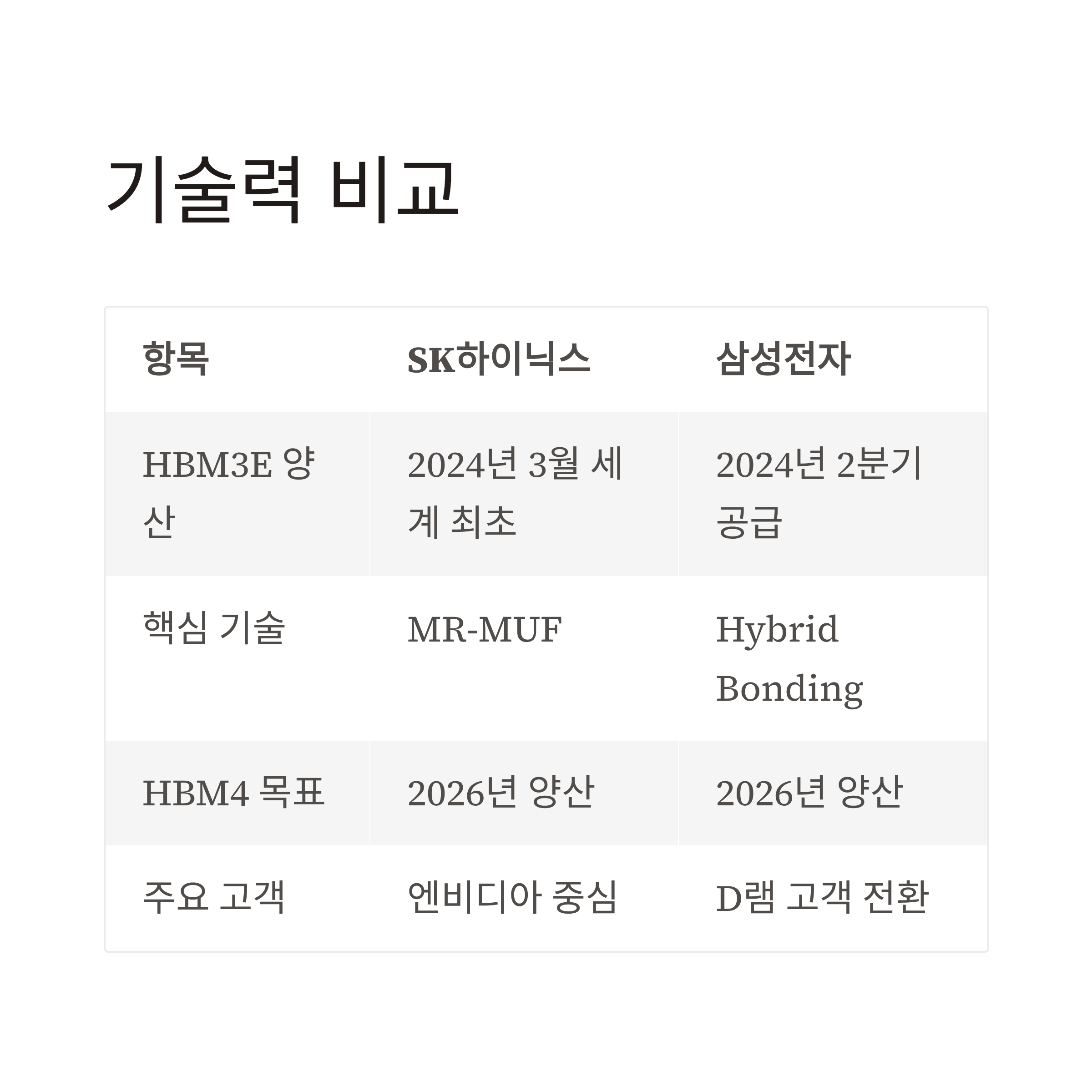 기술력 비교

| 항목 | SK하이닉스 | 삼성전자 |
|---|---|---|
| HBM3E 양산 | 2024년 3월 세계 최초 | 2024년 2분기 공급 |
| 핵심 기술 | MR-MUF | Hybrid Bonding |
| HBM4 목표 | 2026년 양산 | 2026년 양산 |
| 주요 고객 | 엔비디아 중심 | D램 고객 전환 |